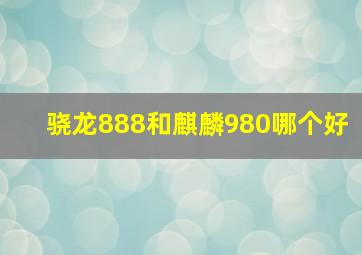 骁龙888和麒麟980哪个好